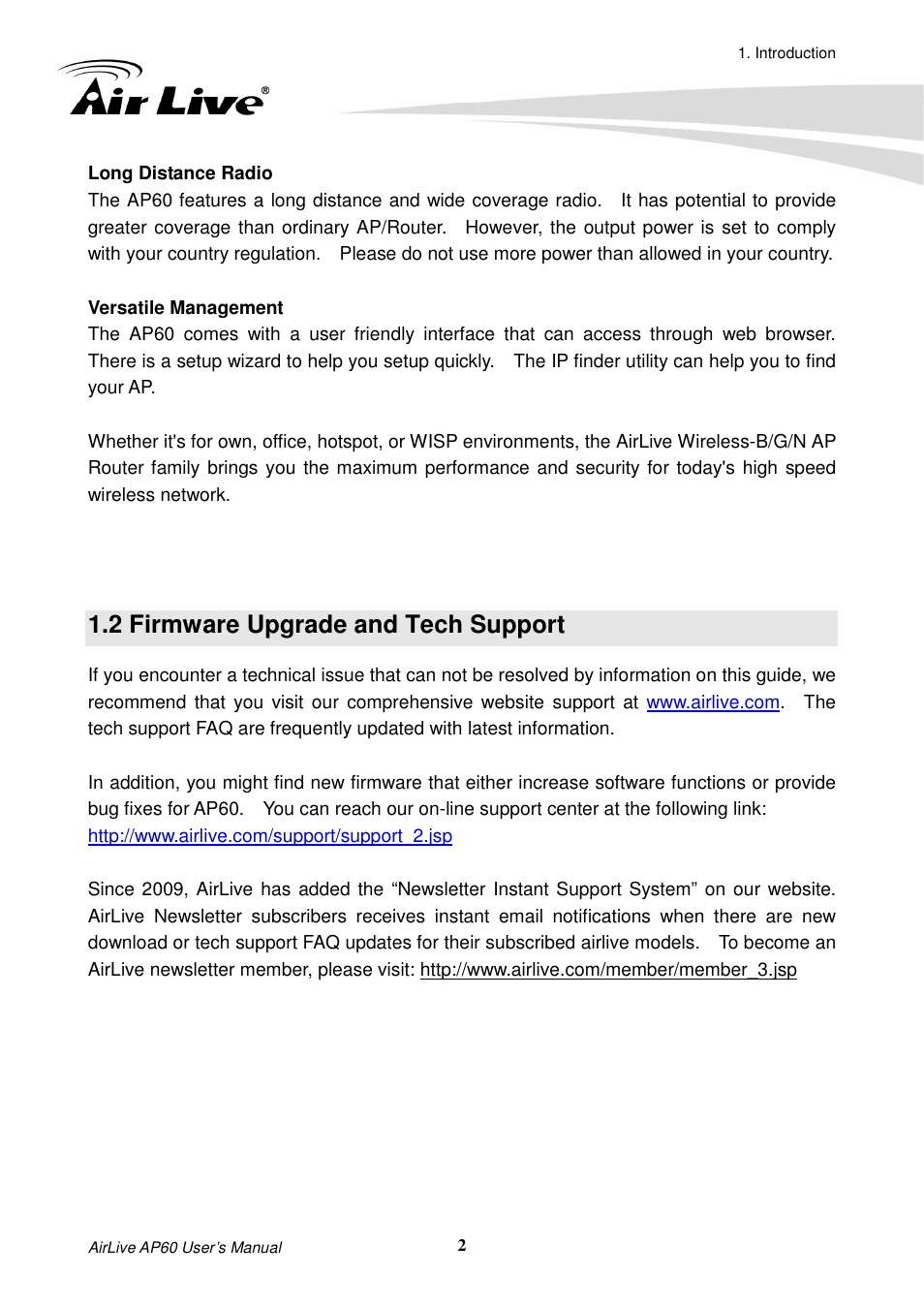 1. Introduction

Air Live®

Long Distance Radio
The AP60 features a long distance and wide coverage radio. It has potential to provide greater coverage than ordinary AP/Router. However, the output power is set to comply with your country regulation. Please do not use more power than allowed in your country.

Versatile Management
The AP60 comes with a user friendly interface that can access through web browser. There is a setup wizard to help you setup quickly. The IP finder utility can help you to find your AP.

Whether it's for own, office, hotspot, or WISP environments, the AirLive Wireless-B/G/N AP Router family brings you the maximum performance and security for today's high speed wireless network.

1.2 Firmware Upgrade and Tech Support

If you encounter a technical issue that can not be resolved by information on this guide, we recommend that you visit our comprehensive website support at www.airlive.com. The tech support FAQ are frequently updated with latest information.

In addition, you might find new firmware that either increase software functions or provide bug fixes for AP60. You can reach our on-line support center at the following link: http://www.airlive.com/support/support_2.jsp

Since 2009, AirLive has added the “Newsletter Instant Support System” on our website. AirLive Newsletter subscribers receives instant email notifications when there are new download or tech support FAQ updates for their subscribed airlive models. To become an AirLive newsletter member, please visit: http://www.airlive.com/member/member_3.jsp

AirLive AP60 User’s Manual

2